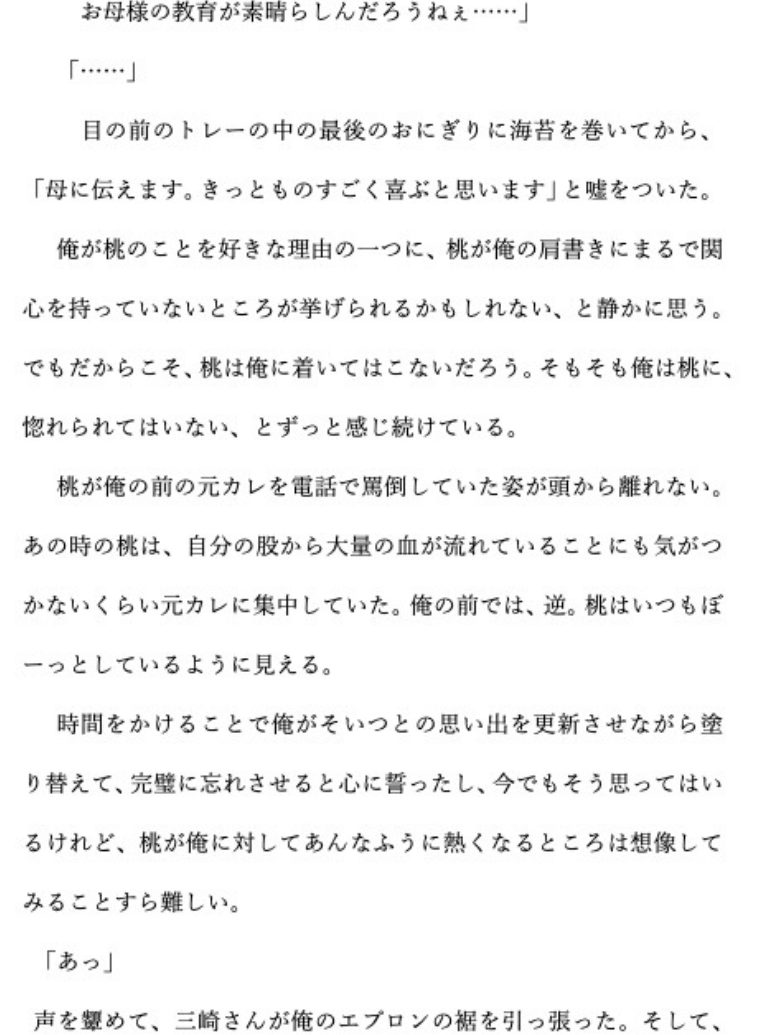 お母様の教育が素晴らしんだろうねぇ……」

「……」

目の前のトレーの中の最後のおにぎりに海苔を巻いてから、「母に伝えます。きっとものすごく喜ぶと思います」と嘘をついた。

俺が桃のことを好きな理由の一つに、桃が俺の肩書きにまるで関心を持っていないところが挙げられるかもしれない、と静かに思う。でもだからこそ、桃は俺に着いてはこないだろう。そもそも俺は桃に、惚れられてはいない、とずっと感じ続けている。

桃が俺の前の元カレを電話で罵倒していた姿が頭から離れない。あの時の桃は、自分の股から大量の血が流れていることにも気がつかないくらい元カレに集中していた。俺の前では、逆。桃はいつもぼーっとしているように見える。

時間をかけることで俺がそいつとの思い出を更新させながら塗り替えて、完璧に忘れさせると心に誓ったし、今でもそう思ってはいるけれど、桃が俺に対してあんなふうに熱くなるところは想像してみることすら難しい。

「あっ」

声を顰めて、三崎さんが俺のエプロンの裾を引っ張った。そして、